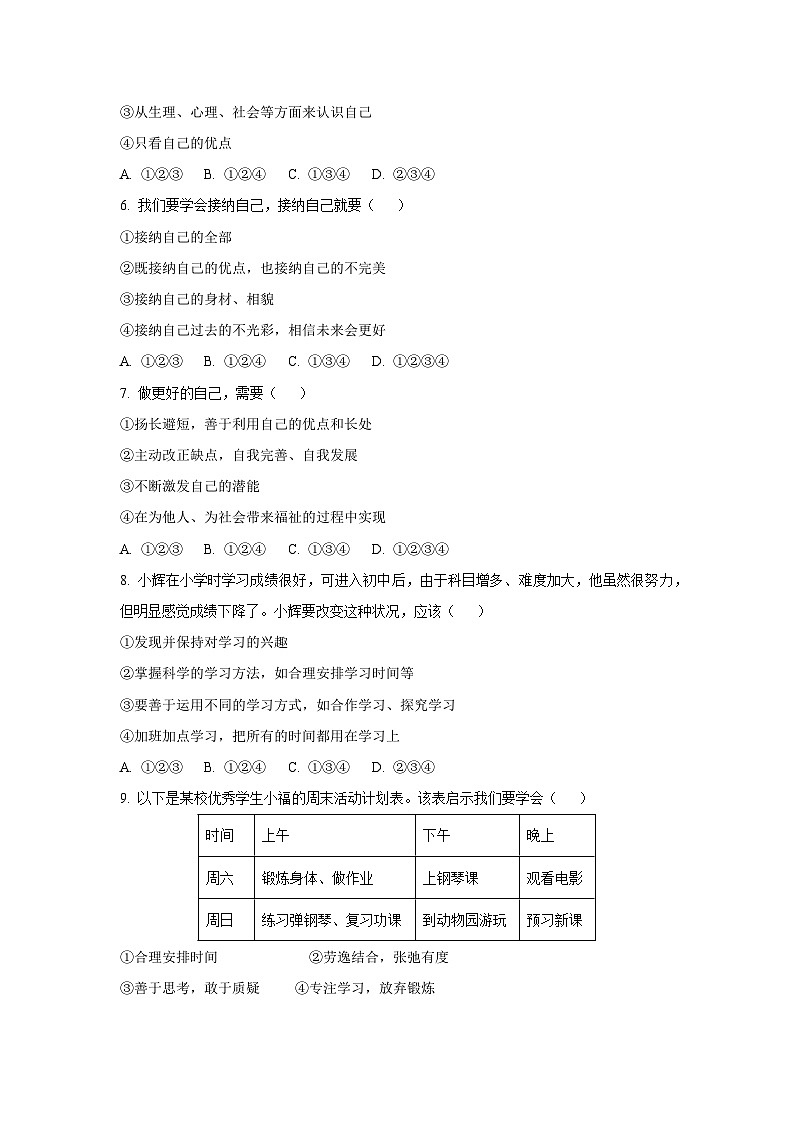 ③从生理、心理、社会等方面来认识自己

④只看自己的优点

A. ①②③　B. ①②④　C. ①③④　D. ②③④

6. 我们要学会接纳自己，接纳自己就要（　　）

①接纳自己的全部

②既接纳自己的优点，也接纳自己的不完美

③接纳自己的身材、相貌

④接纳自己过去的不光彩，相信未来会更好

A. ①②③　B. ①②④　C. ①③④　D. ①②③④

7. 做更好的自己，需要（　　）

①扬长避短，善于利用自己的优点和长处

②主动改正缺点，自我完善、自我发展

③不断激发自己的潜能

④在为他人、为社会带来福祉的过程中实现

A. ①②③　B. ①②④　C. ①③④　D. ①②③④

8. 小辉在小学时学习成绩很好，可进入初中后，由于科目增多、难度加大，他虽然很努力，但明显感觉成绩下降了。小辉要改变这种状况，应该（　　）

①发现并保持对学习的兴趣

②掌握科学的学习方法，如合理安排学习时间等

③要善于运用不同的学习方式，如合作学习、探究学习

④加班加点学习，把所有的时间都用在学习上

A. ①②③　B. ①②④　C. ①③④　D. ②③④

9. 以下是某校优秀学生小福的周末活动计划表。该表启示我们要学会（　　）

| 时间 | 上午 | 下午 | 晚上 |
|---|---|---|---|
| 周六 | 锻炼身体、做作业 | 上钢琴课 | 观看电影 |
| 周日 | 练习弹钢琴、复习功课 | 到动物园游玩 | 预习新课 |

①合理安排时间　　②劳逸结合，张弛有度

③善于思考，敢于质疑　　④专注学习，放弃锻炼